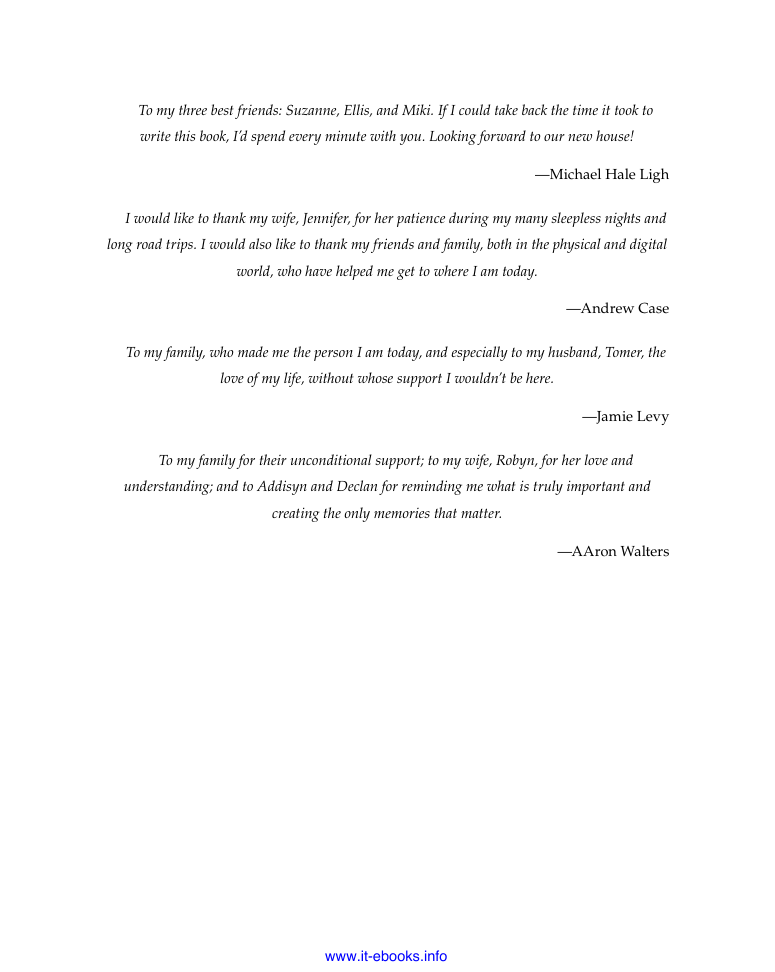 To my three best friends: Suzanne, Ellis, and Miki. If I could take back the time it took to write this book, I'd spend every minute with you. Looking forward to our new house!

—Michael Hale Ligh

I would like to thank my wife, Jennifer, for her patience during my many sleepless nights and long road trips. I would also like to thank my friends and family, both in the physical and digital world, who have helped me get to where I am today.

—Andrew Case

To my family, who made me the person I am today, and especially to my husband, Tomer, the love of my life, without whose support I wouldn't be here.

—Jamie Levy

To my family for their unconditional support; to my wife, Robyn, for her love and understanding; and to Addisyn and Declan for reminding me what is truly important and creating the only memories that matter.

—AAron Walters

www.it-ebooks.info